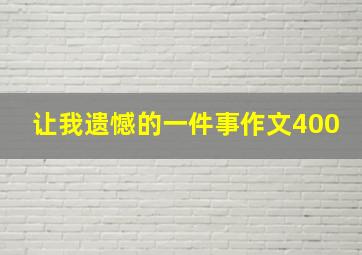 让我遗憾的一件事作文400